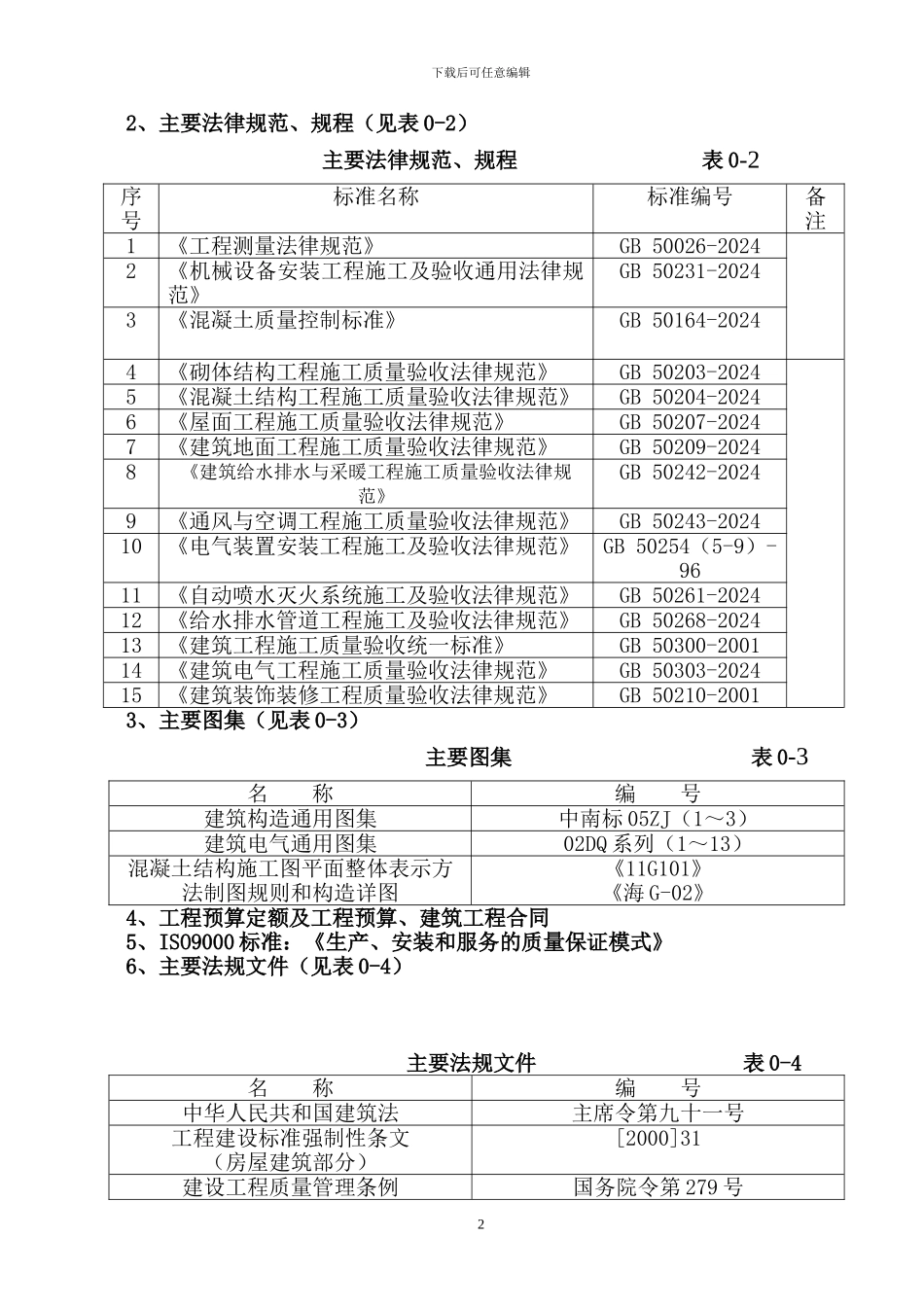 下载后可任意编辑

2、主要法律规范、规程（见表 0-2）

主要法律规范、规程 表 0-2

| 序号 | 标准名称 | 标准编号 | 备注 |
|---|---|---|---|
| 1 | 《工程测量法律规范》 | GB 50026-2024 | |
| 2 | 《机械设备安装工程施工及验收通用法律规范》 | GB 50231-2024 | |
| 3 | 《混凝土质量控制标准》 | GB 50164-2024 | |
| 4 | 《砌体结构工程施工质量验收法律规范》 | GB 50203-2024 | |
| 5 | 《混凝土结构工程施工质量验收法律规范》 | GB 50204-2024 | |
| 6 | 《屋面工程施工质量验收法律规范》 | GB 50207-2024 | |
| 7 | 《建筑地面工程施工质量验收法律规范》 | GB 50209-2024 | |
| 8 | 《建筑给水排水与采暖工程施工质量验收法律规范》 | GB 50242-2024 | |
| 9 | 《通风与空调工程施工质量验收法律规范》 | GB 50243-2024 | |
| 10 | 《电气装置安装工程施工及验收法律规范》 | GB 50254（5-9）-96 | |
| 11 | 《自动喷水灭火系统施工及验收法律规范》 | GB 50261-2024 | |
| 12 | 《给水排水管道工程施工及验收法律规范》 | GB 50268-2024 | |
| 13 | 《建筑工程施工质量验收统一标准》 | GB 50300-2001 | |
| 14 | 《建筑电气工程施工质量验收法律规范》 | GB 50303-2024 | |
| 15 | 《建筑装饰装修工程质量验收法律规范》 | GB 50210-2001 | |

3、主要图集（见表 0-3）

主要图集 表 0-3

| 名 称 | 编 号 |
|---|---|
| 建筑构造通用图集 | 中南标 05ZJ（1～3） |
| 建筑电气通用图集 | 02DQ 系列（1～13） |
| 混凝土结构施工图平面整体表示方法制图规则和构造详图 | 《11G101》《海 G-02》 |

4、工程预算定额及工程预算、建筑工程合同
5、ISO9000 标准：《生产、安装和服务的质量保证模式》
6、主要法规文件（见表 0-4）

主要法规文件 表 0-4

| 名 称 | 编 号 |
|---|---|
| 中华人民共和国建筑法 | 主席令第九十一号 |
| 工程建设标准强制性条文（房屋建筑部分） | [2000]31 |
| 建设工程质量管理条例 | 国务院令第 279 号 |

2